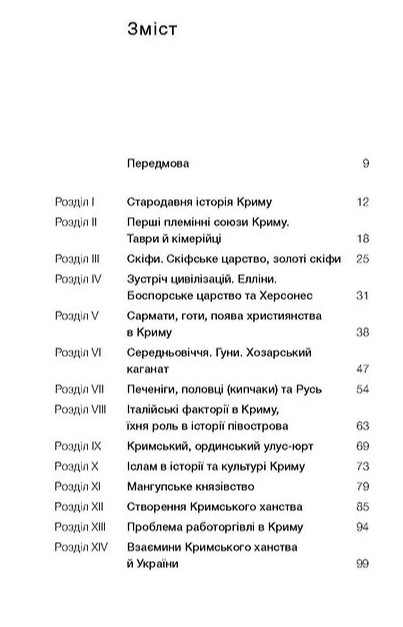 Зміст

| | | |
|---|---|---|
| | Передмова | 9 |
| Розділ I | Стародавня історія Криму | 12 |
| Розділ II | Перші племінні союзи Криму. Таври й кімерійці | 18 |
| Розділ III | Скіфи. Скіфське царство, золоті скіфи | 25 |
| Розділ IV | Зустріч цивілізацій. Елліни. Боспорське царство та Херсонес | 31 |
| Розділ V | Сармати, готи, поява християнства в Криму | 38 |
| Розділ VI | Середньовіччя. Гуни. Хозарський каганат | 47 |
| Розділ VII | Печеніги, половці (кипчаки) та Русь | 54 |
| Розділ VIII | Італійські факторії в Криму, їхня роль в історії півострова | 63 |
| Розділ IX | Кримський, ординський улус-юрт | 69 |
| Розділ X | Іслам в історії та культурі Криму | 73 |
| Розділ XI | Мангупське князівство | 79 |
| Розділ XII | Створення Кримського ханства | 85 |
| Розділ XIII | Проблема работоргівлі в Криму | 94 |
| Розділ XIV | Взаємини Кримського ханства й України | 99 |